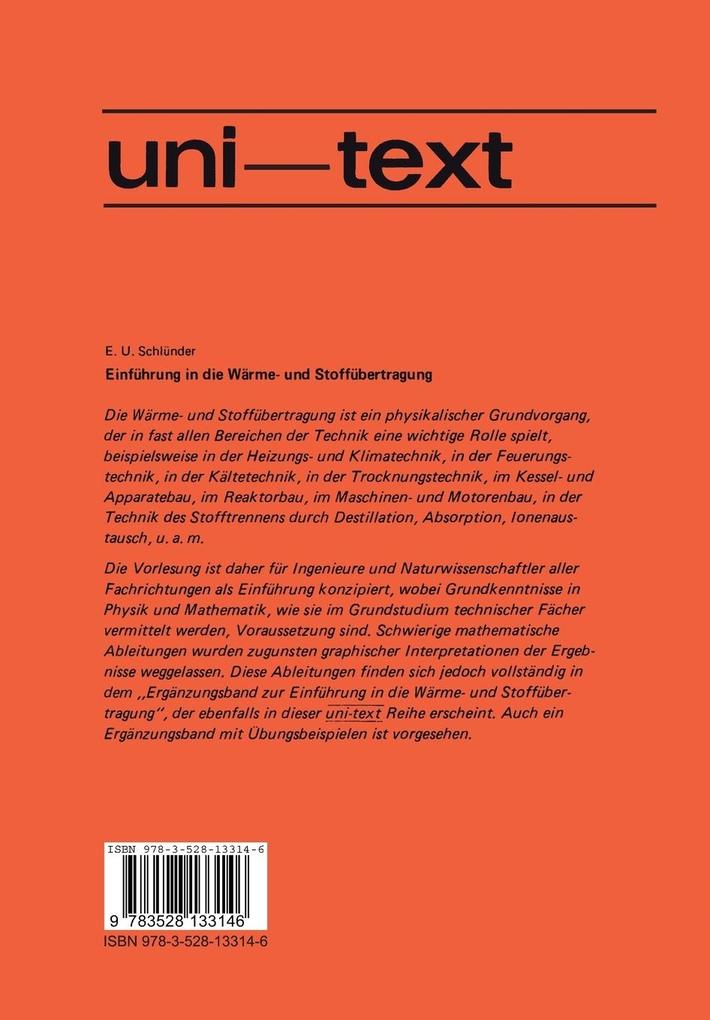 uni—text

E. U. Schlünder

Einführung in die Wärme- und Stoffübertragung

Die Wärme- und Stoffübertragung ist ein physikalischer Grundvorgang, der in fast allen Bereichen der Technik eine wichtige Rolle spielt, beispielsweise in der Heizungs- und Klimatechnik, in der Feuerungstechnik, in der Kältetechnik, in der Trocknungstechnik, im Kessel- und Apparatebau, im Reaktorbau, im Maschinen- und Motorenbau, in der Technik des Stofftrennens durch Destillation, Absorption, Ionenaustausch, u. a. m.

Die Vorlesung ist daher für Ingenieure und Naturwissenschaftler aller Fachrichtungen als Einführung konzipiert, wobei Grundkenntnisse in Physik und Mathematik, wie sie im Grundstudium technischer Fächer vermittelt werden, Voraussetzung sind. Schwierige mathematische Ableitungen wurden zugunsten graphischer Interpretationen der Ergebnisse weggelassen. Diese Ableitungen finden sich jedoch vollständig in dem „Ergänzungsband zur Einführung in die Wärme- und Stoffübertragung", der ebenfalls in dieser uni-text Reihe erscheint. Auch ein Ergänzungsband mit Übungsbeispielen ist vorgesehen.

ISBN 978-3-528-13314-6

9 783528 133146

ISBN 978-3-528-13314-6